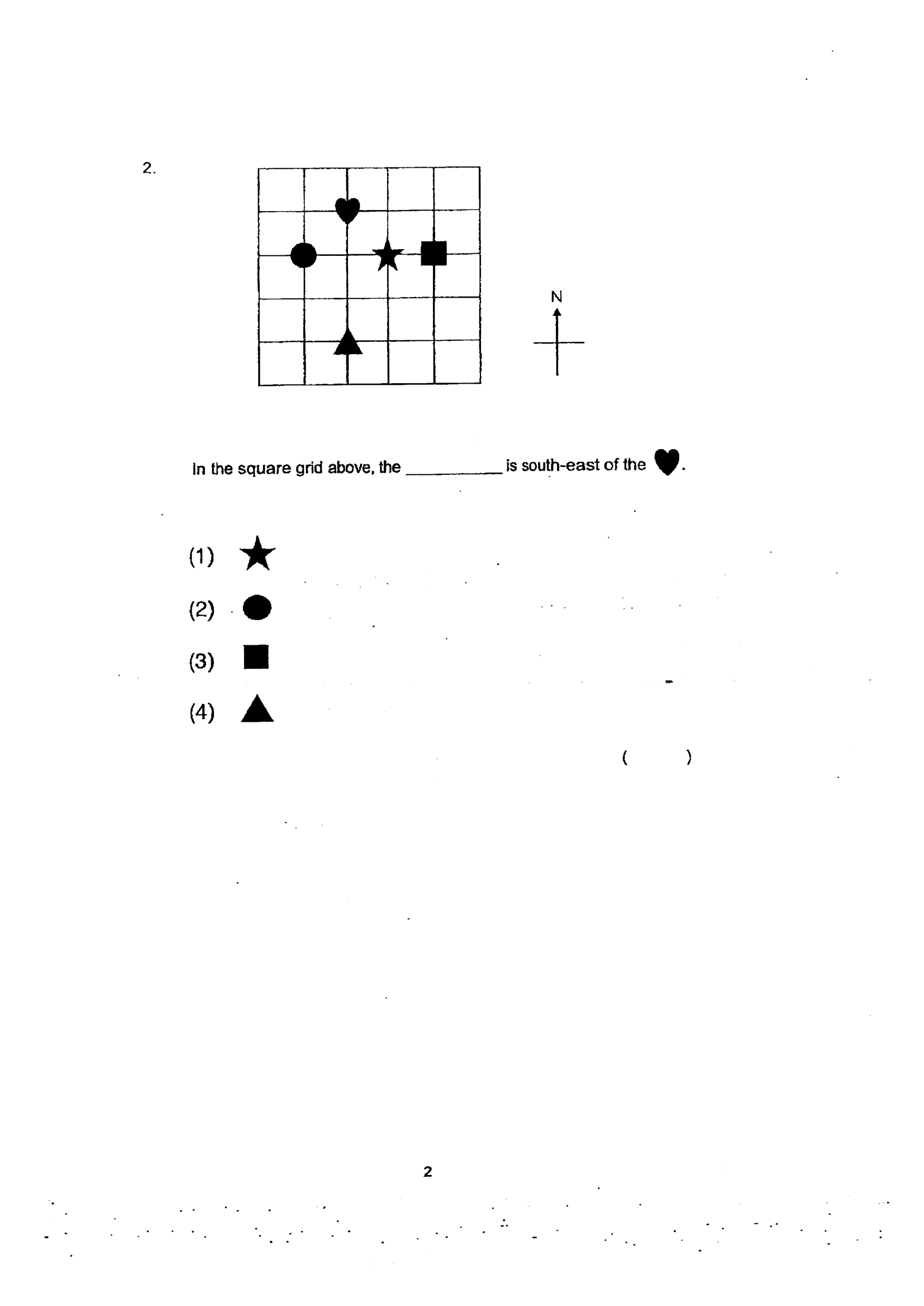 2.

N

In the square grid above, the __________ is south-east of the ♥.

(1) ★

(2) ●

(3) ■

(4) ▲

( )

2